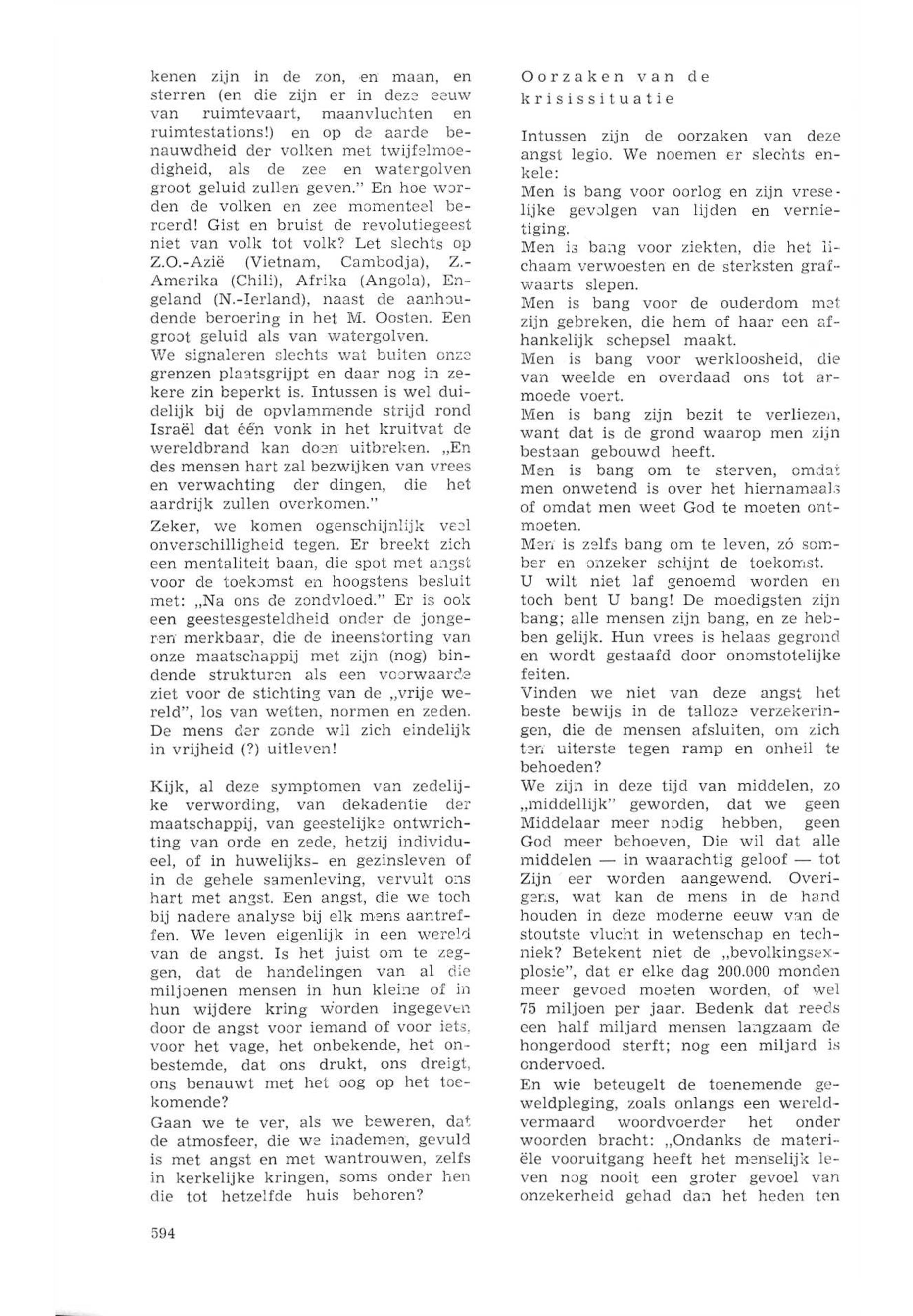 kenen zijn in de zon, en maan, en sterren (en die zijn er in deze eeuw van ruimtevaart, maanvluchten en ruimtestations!) en op de aarde benauwdheid der volken met twijfelmoedigheid, als de zee en watergolven groot geluid zullen geven." En hoe worden de volken en zee momenteel beroerd! Gist en bruist de revolutiegeest niet van volk tot volk? Let slechts op Z.O.-Azië (Vietnam, Cambodja), Z.-Amerika (Chili), Afrika (Angola), Engeland (N.-Ierland), naast de aanhoudende beroering in het M. Oosten. Een groot geluid als van watergolven.
We signaleren slechts wat buiten onze grenzen plaatsgrijpt en daar nog in zekere zin beperkt is. Intussen is wel duidelijk bij de opvlammende strijd rond Israël dat één vonk in het kruitvat de wereldbrand kan doen uitbreken. „En des mensen hart zal bezwijken van vrees en verwachting der dingen, die het aardrijk zullen overkomen."
Zeker, we komen ogenschijnlijk veel onverschilligheid tegen. Er breekt zich een mentaliteit baan, die spot met angst voor de toekomst en hoogstens besluit met: „Na ons de zondvloed." Er is ook een geestesgesteldheid onder de jongeren merkbaar, die de ineenstorting van onze maatschappij met zijn (nog) bindende strukturen als een voorwaarde ziet voor de stichting van de „vrije wereld", los van wetten, normen en zeden. De mens der zonde wil zich eindelijk in vrijheid (?) uitleven!

Kijk, al deze symptomen van zedelijke verwording, van dekadentie der maatschappij, van geestelijke ontwrichting van orde en zede, hetzij individueel, of in huwelijks- en gezinsleven of in de gehele samenleving, vervult ons hart met angst. Een angst, die we toch bij nadere analyse bij elk mens aantreffen. We leven eigenlijk in een wereld van de angst. Is het juist om te zeggen, dat de handelingen van al die miljoenen mensen in hun kleine of in hun wijdere kring worden ingegeven door de angst voor iemand of voor iets, voor het vage, het onbekende, het onbestemde, dat ons drukt, ons dreigt, ons benauwt met het oog op het toekomende?
Gaan we te ver, als we beweren, dat de atmosfeer, die we inademen, gevuld is met angst en met wantrouwen, zelfs in kerkelijke kringen, soms onder hen die tot hetzelfde huis behoren?

594

Oorzaken van de krisissituatie

Intussen zijn de oorzaken van deze angst legio. We noemen er slechts enkele:
Men is bang voor oorlog en zijn vreselijke gevolgen van lijden en vernietiging.
Men is bang voor ziekten, die het lichaam verwoesten en de sterksten grafwaarts slepen.
Men is bang voor de ouderdom met zijn gebreken, die hem of haar een afhankelijk schepsel maakt.
Men is bang voor werkloosheid, die van weelde en overdaad ons tot armoede voert.
Men is bang zijn bezit te verliezen, want dat is de grond waarop men zijn bestaan gebouwd heeft.
Men is bang om te sterven, omdat men onwetend is over het hiernamaals of omdat men weet God te moeten ontmoeten.
Men is zelfs bang om te leven, zó somber en onzeker schijnt de toekomst.
U wilt niet laf genoemd worden en toch bent U bang! De moedigsten zijn bang; alle mensen zijn bang, en ze hebben gelijk. Hun vrees is helaas gegrond en wordt gestaafd door onomstotelijke feiten.
Vinden we niet van deze angst het beste bewijs in de talloze verzekeringen, die de mensen afsluiten, om zich ten uiterste tegen ramp en onheil te behoeden?
We zijn in deze tijd van middelen, zo „middellijk" geworden, dat we geen Middelaar meer nodig hebben, geen God meer behoeven, Die wil dat alle middelen — in waarachtig geloof — tot Zijn eer worden aangewend. Overigens, wat kan de mens in de hand houden in deze moderne eeuw van de stoutste vlucht in wetenschap en techniek? Betekent niet de „bevolkingsexplosie", dat er elke dag 200.000 monden meer gevoed moeten worden, of wel 75 miljoen per jaar. Bedenk dat reeds een half miljard mensen langzaam de hongerdood sterft; nog een miljard is ondervoed.
En wie beteugelt de toenemende geweldpleging, zoals onlangs een wereldvermaard woordvoerder het onder woorden bracht: „Ondanks de materiële vooruitgang heeft het menselijk leven nog nooit een groter gevoel van onzekerheid gehad dan het heden ten